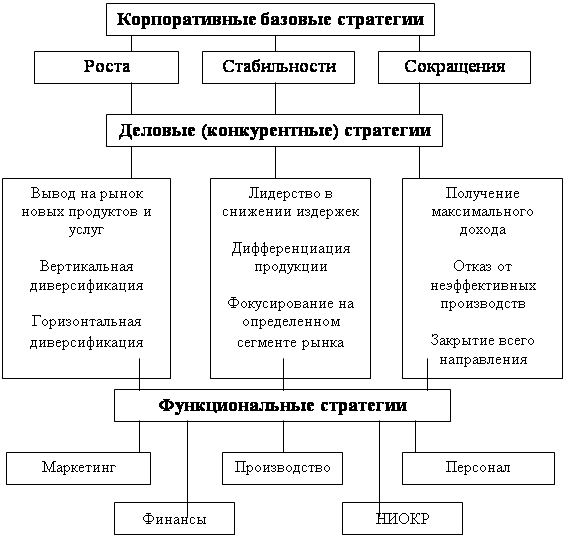 Корпоративные базовые стратегии

Роста

Стабильности

Сокращения

Деловые (конкурентные) стратегии

Вывод на рынок новых продуктов и услуг

Вертикальная диверсификация

Горизонтальная диверсификация

Лидерство в снижении издержек

Дифференциация продукции

Фокусирование на определенном сегменте рынка

Получение максимального дохода

Отказ от неэффективных производств

Закрытие всего направления

Функциональные стратегии

Маркетинг

Производство

Персонал

Финансы

НИОКР